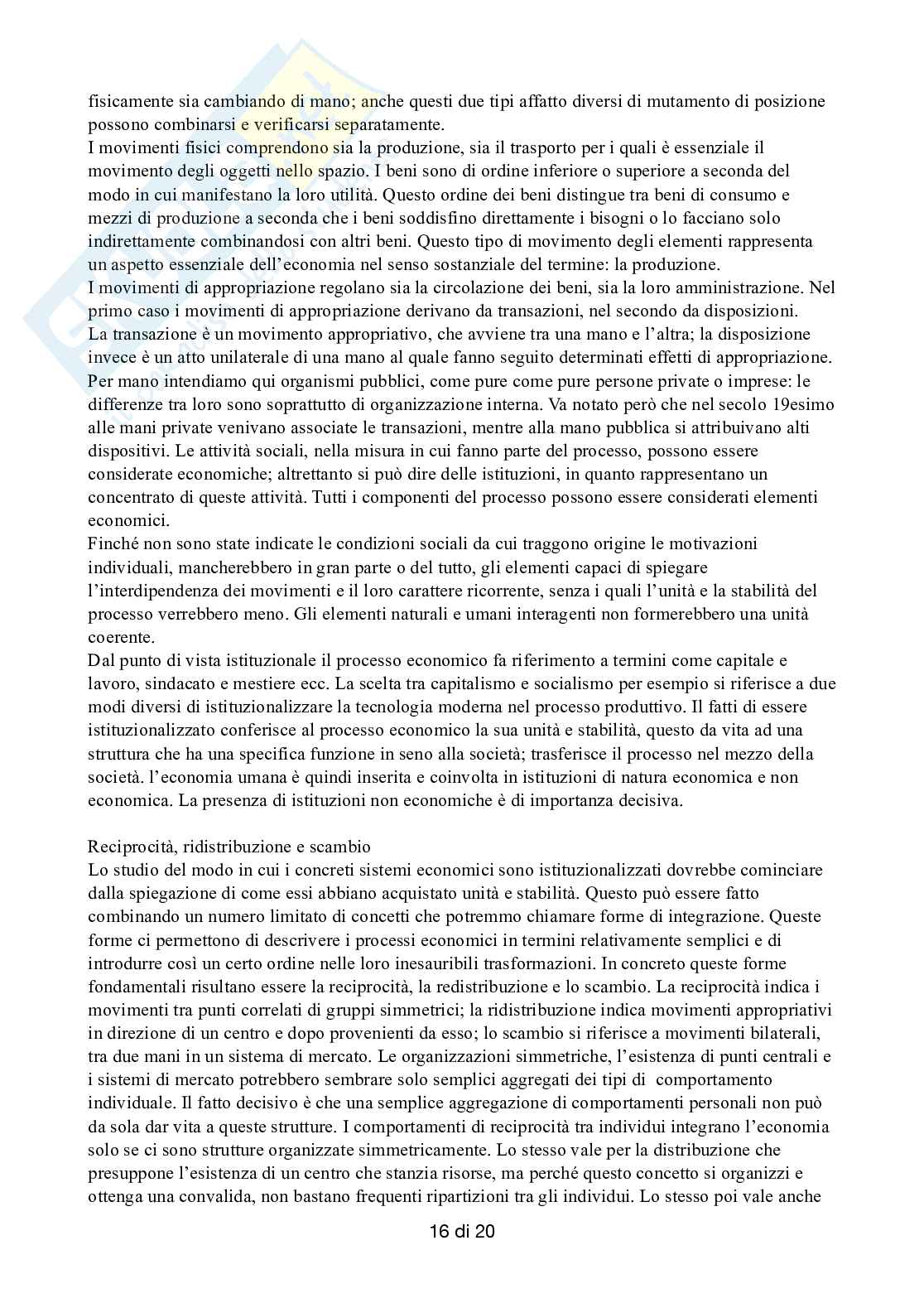 fisicamente sia cambiando di mano; anche questi due tipi affatto diversi di mutamento di posizione possono combinarsi e verificarsi separatamente.
I movimenti fisici comprendono sia la produzione, sia il trasporto per i quali è essenziale il movimento degli oggetti nello spazio. I beni sono di ordine inferiore o superiore a seconda del modo in cui manifestano la loro utilità. Questo ordine dei beni distingue tra beni di consumo e mezzi di produzione a seconda che i beni soddisfino direttamente i bisogni o lo facciano solo indirettamente combinandosi con altri beni. Questo tipo di movimento degli elementi rappresenta un aspetto essenziale dell'economia nel senso sostanziale del termine: la produzione.
I movimenti di appropriazione regolano sia la circolazione dei beni, sia la loro amministrazione. Nel primo caso i movimenti di appropriazione derivano da transazioni, nel secondo da disposizioni.
La transazione è un movimento appropriativo, che avviene tra una mano e l'altra; la disposizione invece è un atto unilaterale di una mano al quale fanno seguito determinati effetti di appropriazione.
Per mano intendiamo qui organismi pubblici, come pure come pure persone private o imprese: le differenze tra loro sono soprattutto di organizzazione interna. Va notato però che nel secolo 19esimo alle mani private venivano associate le transazioni, mentre alla mano pubblica si attribuivano alti dispositivi. Le attività sociali, nella misura in cui fanno parte del processo, possono essere considerate economiche; altrettanto si può dire delle istituzioni, in quanto rappresentano un concentrato di queste attività. Tutti i componenti del processo possono essere considerati elementi economici.
Finché non sono state indicate le condizioni sociali da cui traggono origine le motivazioni individuali, mancherebbero in gran parte o del tutto, gli elementi capaci di spiegare l'interdipendenza dei movimenti e il loro carattere ricorrente, senza i quali l'unità e la stabilità del processo verrebbero meno. Gli elementi naturali e umani interagenti non formerebbero una unità coerente.
Dal punto di vista istituzionale il processo economico fa riferimento a termini come capitale e lavoro, sindacato e mestiere ecc. La scelta tra capitalismo e socialismo per esempio si riferisce a due modi diversi di istituzionalizzare la tecnologia moderna nel processo produttivo. Il fatti di essere istituzionalizzato conferisce al processo economico la sua unità e stabilità, questo da vita ad una struttura che ha una specifica funzione in seno alla società; trasferisce il processo nel mezzo della società. l'economia umana è quindi inserita e coinvolta in istituzioni di natura economica e non economica. La presenza di istituzioni non economiche è di importanza decisiva.

Reciprocità, ridistribuzione e scambio
Lo studio del modo in cui i concreti sistemi economici sono istituzionalizzati dovrebbe cominciare dalla spiegazione di come essi abbiano acquistato unità e stabilità. Questo può essere fatto combinando un numero limitato di concetti che potremmo chiamare forme di integrazione. Queste forme ci permettono di descrivere i processi economici in termini relativamente semplici e di introdurre così un certo ordine nelle loro inesauribili trasformazioni. In concreto queste forme fondamentali risultano essere la reciprocità, la redistribuzione e lo scambio. La reciprocità indica i movimenti tra punti correlati di gruppi simmetrici; la ridistribuzione indica movimenti appropriativi in direzione di un centro e dopo provenienti da esso; lo scambio si riferisce a movimenti bilaterali, tra due mani in un sistema di mercato. Le organizzazioni simmetriche, l'esistenza di punti centrali e i sistemi di mercato potrebbero sembrare solo semplici aggregati dei tipi di comportamento individuale. Il fatto decisivo è che una semplice aggregazione di comportamenti personali non può da sola dar vita a queste strutture. I comportamenti di reciprocità tra individui integrano l'economia solo se ci sono strutture organizzate simmetricamente. Lo stesso vale per la distribuzione che presuppone l'esistenza di un centro che stanzia risorse, ma perché questo concetto si organizzi e ottenga una convalida, non bastano frequenti ripartizioni tra gli individui. Lo stesso poi vale anche

16 di 20